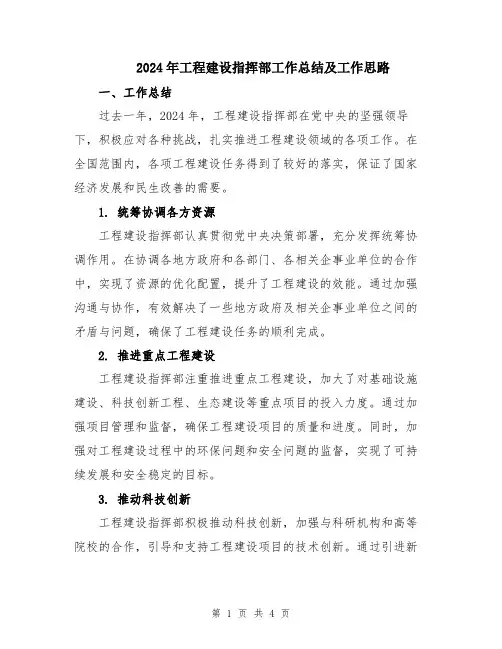 2024年工程建设指挥部工作总结及工作思路

一、工作总结

过去一年，2024年，工程建设指挥部在党中央的坚强领导下，积极应对各种挑战，扎实推进工程建设领域的各项工作。在全国范围内，各项工程建设任务得到了较好的落实，保证了国家经济发展和民生改善的需要。

1. 统筹协调各方资源

工程建设指挥部认真贯彻党中央决策部署，充分发挥统筹协调作用。在协调各地方政府和各部门、各相关企事业单位的合作中，实现了资源的优化配置，提升了工程建设的效能。通过加强沟通与协作，有效解决了一些地方政府及相关企事业单位之间的矛盾与问题，确保了工程建设任务的顺利完成。

2. 推进重点工程建设

工程建设指挥部注重推进重点工程建设，加大了对基础设施建设、科技创新工程、生态建设等重点项目的投入力度。通过加强项目管理和监督，确保工程建设项目的质量和进度。同时，加强对工程建设过程中的环保问题和安全问题的监督，实现了可持续发展和安全稳定的目标。

3. 推动科技创新

工程建设指挥部积极推动科技创新，加强与科研机构和高等院校的合作，引导和支持工程建设项目的技术创新。通过引进新

第 1 页 共 4 页